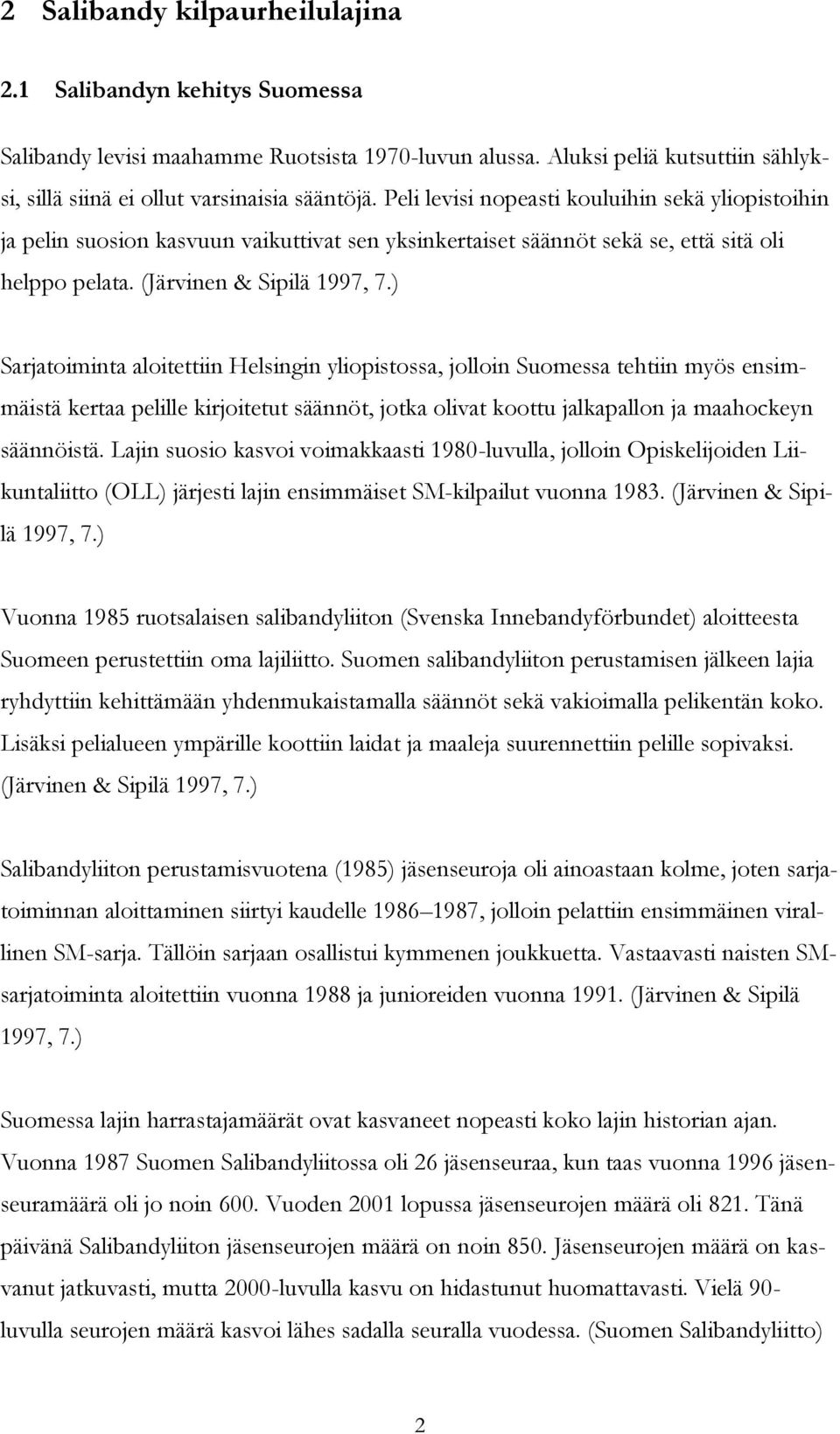 2 Salibandy kilpaurheilulajina

2.1 Salibandyn kehitys Suomessa

Salibandy levisi maahamme Ruotsista 1970-luvun alussa. Aluksi peliä kutsuttiin sählyksi, sillä siinä ei ollut varsinaisia sääntöjä. Peli levisi nopeasti kouluihin sekä yliopistoihin ja pelin suosion kasvuun vaikuttivat sen yksinkertaiset säännöt sekä se, että sitä oli helppo pelata. (Järvinen & Sipilä 1997, 7.)

Sarjatoiminta aloitettiin Helsingin yliopistossa, jolloin Suomessa tehtiin myös ensimmäistä kertaa pelille kirjoitetut säännöt, jotka olivat koottu jalkapallon ja maahockeyn säännöistä. Lajin suosio kasvoi voimakkaasti 1980-luvulla, jolloin Opiskelijoiden Liikuntaliitto (OLL) järjesti lajin ensimmäiset SM-kilpailut vuonna 1983. (Järvinen & Sipilä 1997, 7.)

Vuonna 1985 ruotsalaisen salibandyliiton (Svenska Innebandyförbundet) aloitteesta Suomeen perustettiin oma lajiliitto. Suomen salibandyliiton perustamisen jälkeen lajia ryhdyttiin kehittämään yhdenmukaistamalla säännöt sekä vakioimalla pelikentän koko. Lisäksi pelialueen ympärille koottiin laidat ja maaleja suurennettiin pelille sopivaksi. (Järvinen & Sipilä 1997, 7.)

Salibandyliiton perustamisvuotena (1985) jäsenseuroja oli ainoastaan kolme, joten sarjatoiminnan aloittaminen siirtyi kaudelle 1986–1987, jolloin pelattiin ensimmäinen virallinen SM-sarja. Tällöin sarjaan osallistui kymmenen joukkuetta. Vastaavasti naisten SM-sarjatoiminta aloitettiin vuonna 1988 ja junioreiden vuonna 1991. (Järvinen & Sipilä 1997, 7.)

Suomessa lajin harrastajamäärät ovat kasvaneet nopeasti koko lajin historian ajan. Vuonna 1987 Suomen Salibandyliitossa oli 26 jäsenseuraa, kun taas vuonna 1996 jäsenseuramäärä oli jo noin 600. Vuoden 2001 lopussa jäsenseurojen määrä oli 821. Tänä päivänä Salibandyliiton jäsenseurojen määrä on noin 850. Jäsenseurojen määrä on kasvanut jatkuvasti, mutta 2000-luvulla kasvu on hidastunut huomattavasti. Vielä 90-luvulla seurojen määrä kasvoi lähes sadalla seuralla vuodessa. (Suomen Salibandyliitto)

2